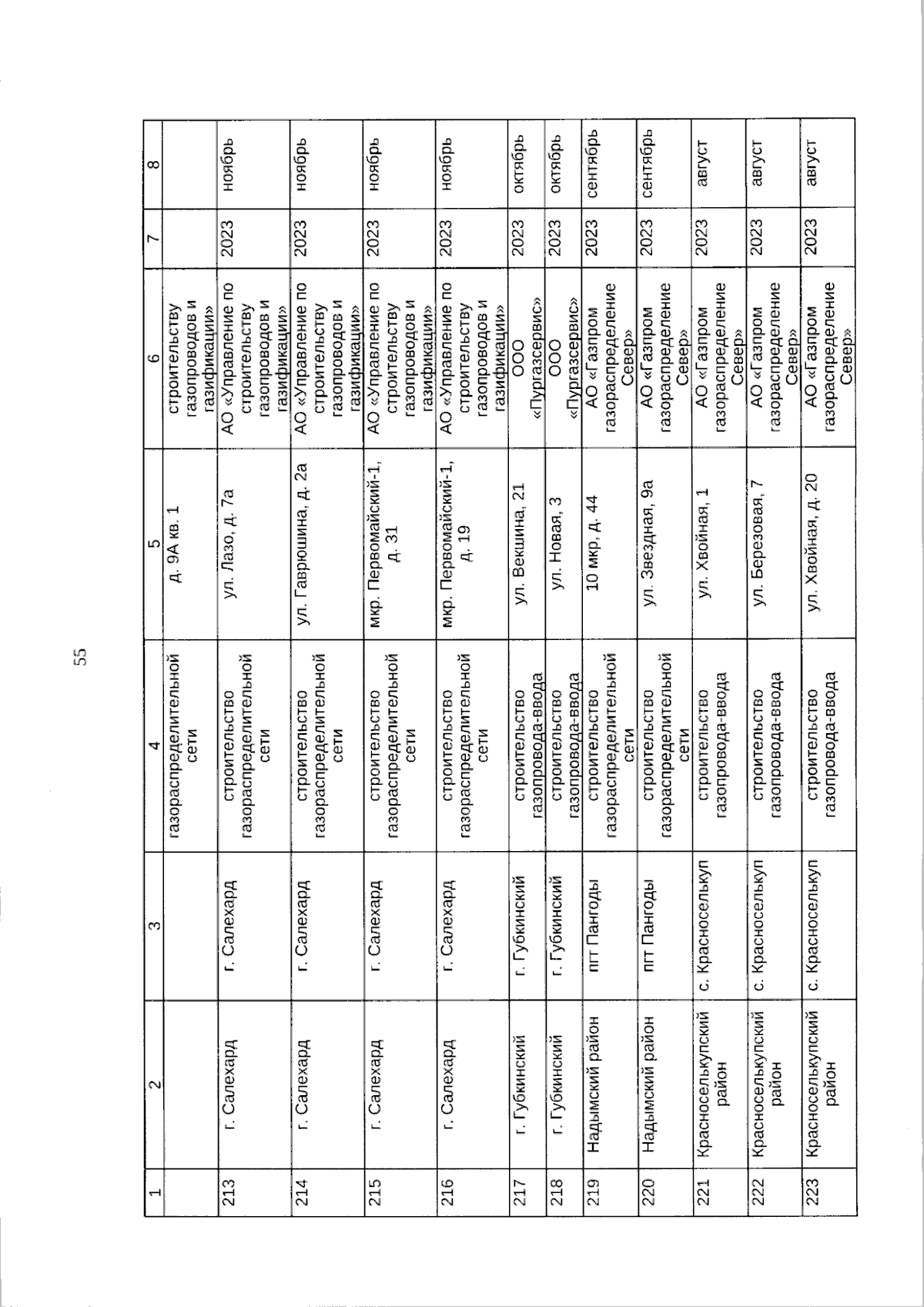 55

| 1 | 2 | 3 | 4 | 5 | 6 | 7 | 8 |
|---|---|---|---|---|---|---|---|
| | | | газораспределительной сети | д. 9А кв. 1 | строительству газопроводов и газификации» | | |
| 213 | г. Салехард | г. Салехард | строительство газораспределительной сети | ул. Лазо, д. 7а | АО «Управление по строительству газопроводов и газификации» | 2023 | ноябрь |
| 214 | г. Салехард | г. Салехард | строительство газораспределительной сети | ул. Гаврюшина, д. 2а | АО «Управление по строительству газопроводов и газификации» | 2023 | ноябрь |
| 215 | г. Салехард | г. Салехард | строительство газораспределительной сети | мкр. Первомайский-1, д. 31 | АО «Управление по строительству газопроводов и газификации» | 2023 | ноябрь |
| 216 | г. Салехард | г. Салехард | строительство газораспределительной сети | мкр. Первомайский-1, д. 19 | АО «Управление по строительству газопроводов и газификации» | 2023 | ноябрь |
| 217 | г. Губкинский | г. Губкинский | строительство газопровода-ввода | ул. Векшина, 21 | ООО «Пургазсервис» | 2023 | октябрь |
| 218 | г. Губкинский | г. Губкинский | строительство газопровода-ввода | ул. Новая, 3 | ООО «Пургазсервис» | 2023 | октябрь |
| 219 | Надымский район | пгт Пангоды | строительство газораспределительной сети | 10 мкр, д. 44 | АО «Газпром газораспределение Север» | 2023 | сентябрь |
| 220 | Надымский район | пгт Пангоды | строительство газораспределительной сети | ул. Звездная, 9а | АО «Газпром газораспределение Север» | 2023 | сентябрь |
| 221 | Красноселькупский район | с. Красноселькуп | строительство газопровода-ввода | ул. Хвойная, 1 | АО «Газпром газораспределение Север» | 2023 | август |
| 222 | Красноселькупский район | с. Красноселькуп | строительство газопровода-ввода | ул. Березовая, 7 | АО «Газпром газораспределение Север» | 2023 | август |
| 223 | Красноселькупский район | с. Красноселькуп | строительство газопровода-ввода | ул. Хвойная, д. 20 | АО «Газпром газораспределение Север» | 2023 | август |